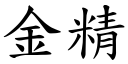 金精